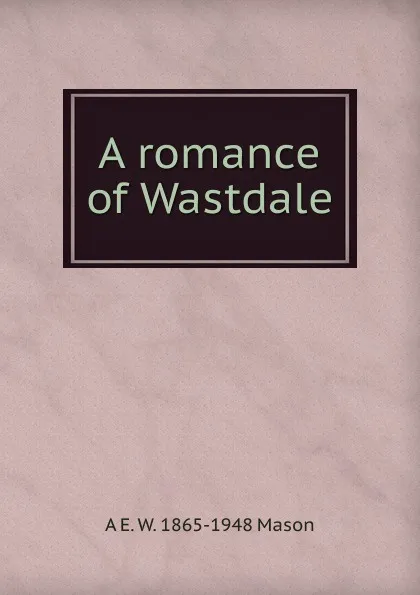 A romance of Wastdale

A E. W. 1865-1948 Mason